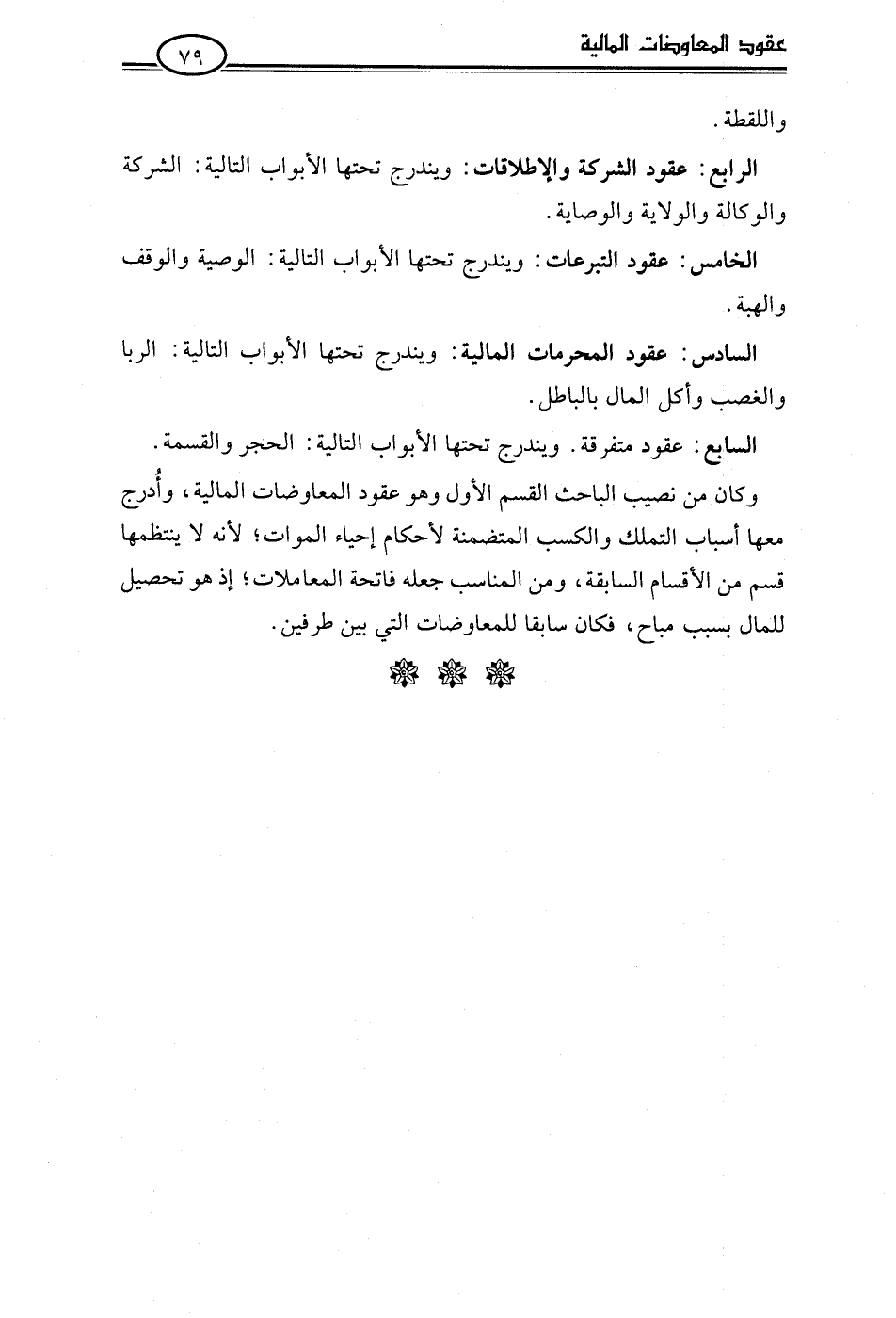 عقود المعاوضات المالية ٧٩

واللقطة.

الرابع: عقود الشركة والإطلاقات: ويندرج تحتها الأبواب التالية: الشركة والوكالة والولاية والوصاية.

الخامس: عقود التبرعات: ويندرج تحتها الأبواب التالية: الوصية والوقف والهبة.

السادس: عقود المحرمات المالية: ويندرج تحتها الأبواب التالية: الربا والغصب وأكل المال بالباطل.

السابع: عقود متفرقة. ويندرج تحتها الأبواب التالية: الحجر والقسمة.

وكان من نصيب الباحث القسم الأول وهو عقود المعاوضات المالية، وأُدرج معها أسباب التملك والكسب المتضمنة لأحكام إحياء الموات؛ لأنه لا ينتظمها قسم من الأقسام السابقة، ومن المناسب جعله فاتحة المعاملات؛ إذ هو تحصيل للمال بسبب مباح، فكان سابقا للمعاوضات التي بين طرفين.